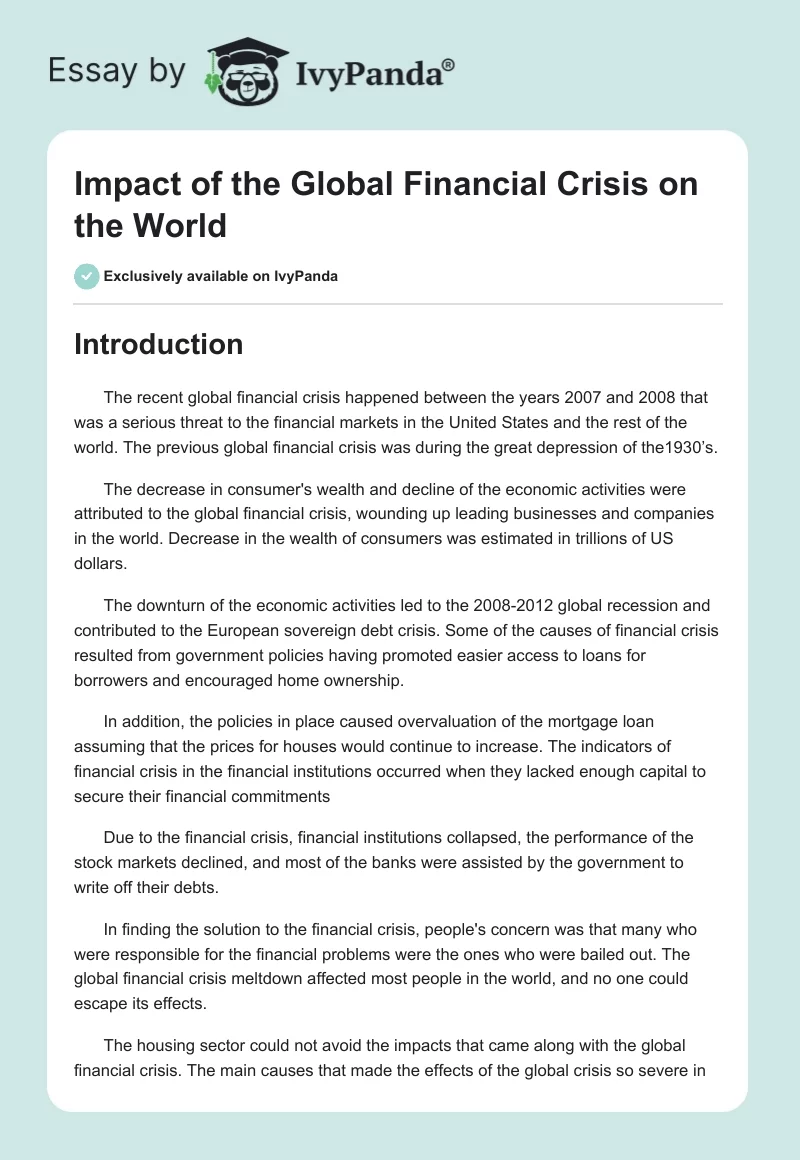 Essay by IvyPanda®

Impact of the Global Financial Crisis on the World

Exclusively available on IvyPanda

Introduction

The recent global financial crisis happened between the years 2007 and 2008 that was a serious threat to the financial markets in the United States and the rest of the world. The previous global financial crisis was during the great depression of the1930's.

The decrease in consumer's wealth and decline of the economic activities were attributed to the global financial crisis, wounding up leading businesses and companies in the world. Decrease in the wealth of consumers was estimated in trillions of US dollars.

The downturn of the economic activities led to the 2008-2012 global recession and contributed to the European sovereign debt crisis. Some of the causes of financial crisis resulted from government policies having promoted easier access to loans for borrowers and encouraged home ownership.

In addition, the policies in place caused overvaluation of the mortgage loan assuming that the prices for houses would continue to increase. The indicators of financial crisis in the financial institutions occurred when they lacked enough capital to secure their financial commitments

Due to the financial crisis, financial institutions collapsed, the performance of the stock markets declined, and most of the banks were assisted by the government to write off their debts.

In finding the solution to the financial crisis, people's concern was that many who were responsible for the financial problems were the ones who were bailed out. The global financial crisis meltdown affected most people in the world, and no one could escape its effects.

The housing sector could not avoid the impacts that came along with the global financial crisis. The main causes that made the effects of the global crisis so severe in